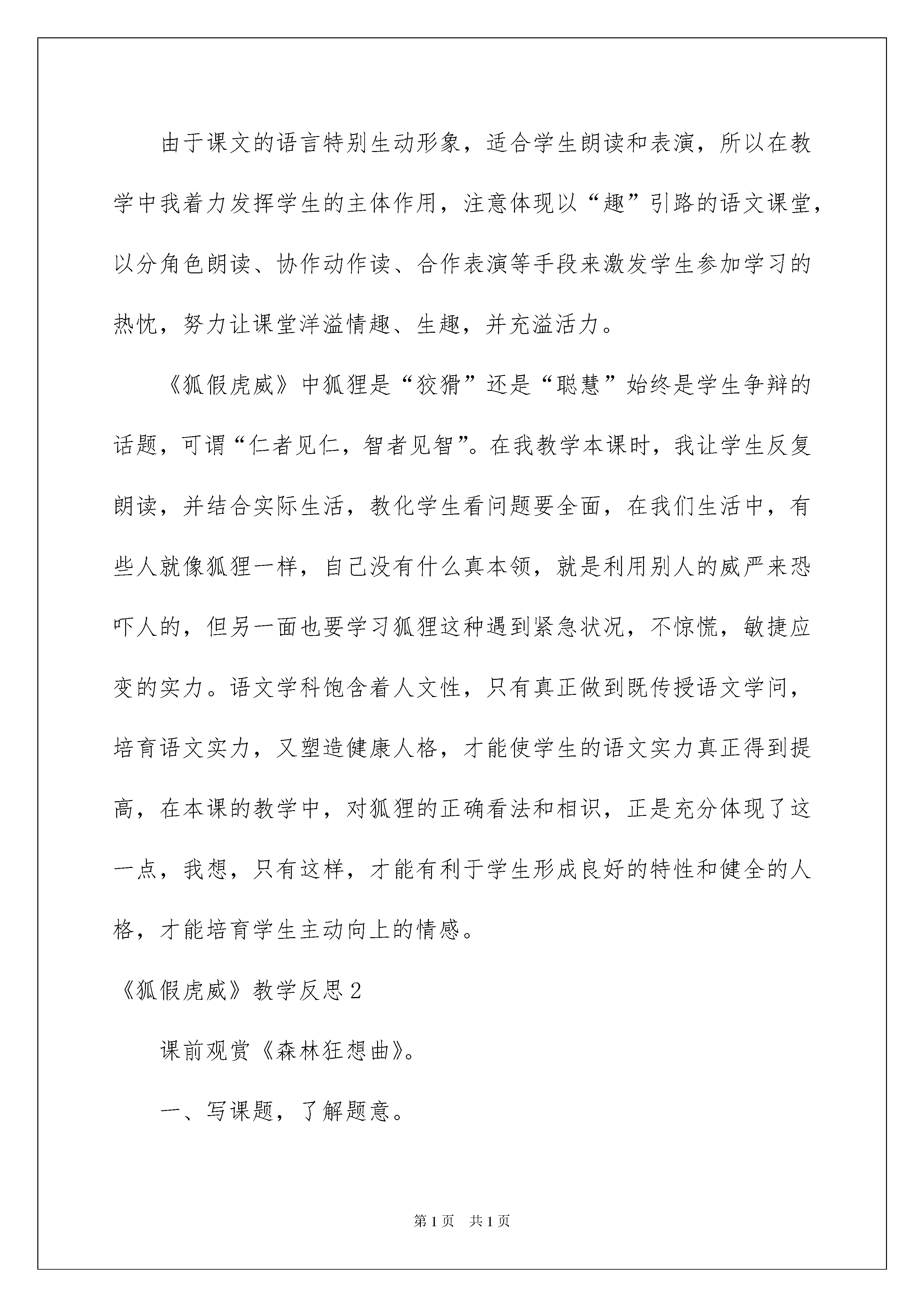 由于课文的语言特别生动形象，适合学生朗读和表演，所以在教学中我着力发挥学生的主体作用，注意体现以“趣”引路的语文课堂，以分角色朗读、协作动作读、合作表演等手段来激发学生参加学习的热忱，努力让课堂洋溢情趣、生趣，并充溢活力。

《狐假虎威》中狐狸是“狡猾”还是“聪慧”始终是学生争辩的话题，可谓“仁者见仁，智者见智”。在我教学本课时，我让学生反复朗读，并结合实际生活，教化学生看问题要全面，在我们生活中，有些人就像狐狸一样，自己没有什么真本领，就是利用别人的威严来恐吓人的，但另一面也要学习狐狸这种遇到紧急状况，不惊慌，敏捷应变的实力。语文学科饱含着人文性，只有真正做到既传授语文学问，培育语文实力，又塑造健康人格，才能使学生的语文实力真正得到提高，在本课的教学中，对狐狸的正确看法和相识，正是充分体现了这一点，我想，只有这样，才能有利于学生形成良好的特性和健全的人格，才能培育学生主动向上的情感。

《狐假虎威》教学反思2

课前观赏《森林狂想曲》。

一、写课题，了解题意。

第1页 共1页